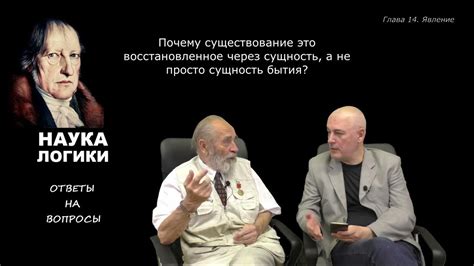 Глава 14. Явление

Почему существование это восстановленное через сущность, а не просто сущность бытия?

НАУКА ЛОГИКИ

ОТВЕТЫ НА ВОПРОСЫ